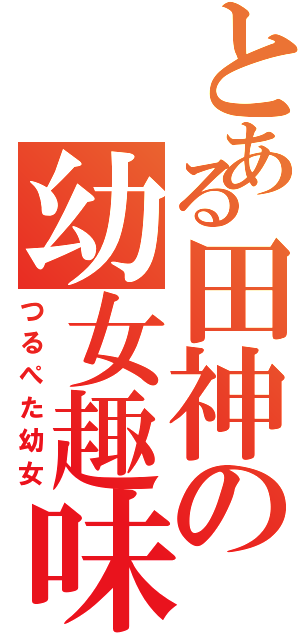 とある田神の幼女趣味
つるぺた幼女